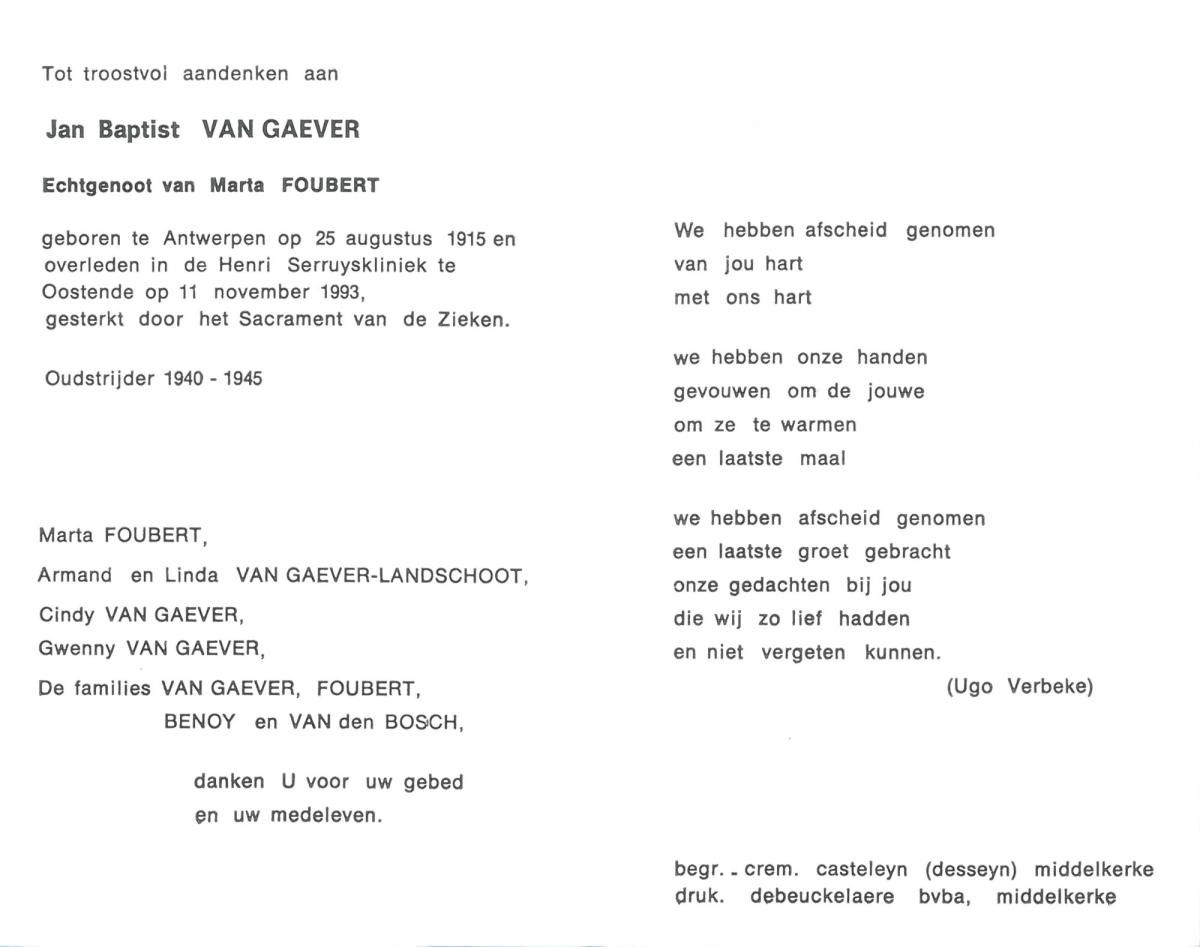 Tot troostvol aandenken aan

Jan Baptist VAN GAEVER

Echtgenoot van Marta FOUBERT

geboren te Antwerpen op 25 augustus 1915 en overleden in de Henri Serruyskliniek te Oostende op 11 november 1993, gesterkt door het Sacrament van de Zieken.

Oudstrijder 1940 - 1945

Marta FOUBERT,
Armand en Linda VAN GAEVER-LANDSCHOOT,
Cindy VAN GAEVER,
Gwenny VAN GAEVER,
De families VAN GAEVER, FOUBERT, BENOY en VAN den BOSCH,

danken U voor uw gebed en uw medeleven.

We hebben afscheid genomen
van jou hart
met ons hart

we hebben onze handen
gevouwen om de jouwe
om ze te warmen
een laatste maal

we hebben afscheid genomen
een laatste groet gebracht
onze gedachten bij jou
die wij zo lief hadden
en niet vergeten kunnen.

(Ugo Verbeke)

begr. - crem. casteleyn (desseyn) middelkerke
druk. debeuckelaere bvba, middelkerke